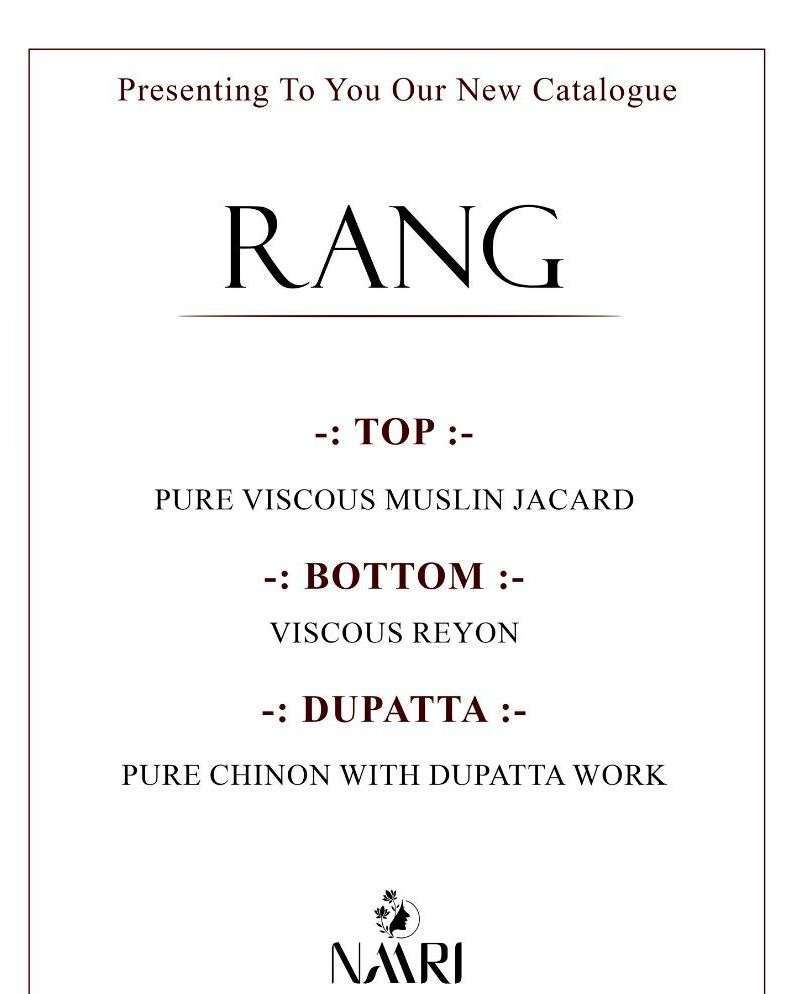 Presenting To You Our New Catalogue

RANG

-: TOP :-

PURE VISCOUS MUSLIN JACARD

-: BOTTOM :-

VISCOUS REYON

-: DUPATTA :-

PURE CHINON WITH DUPATTA WORK

NAARI